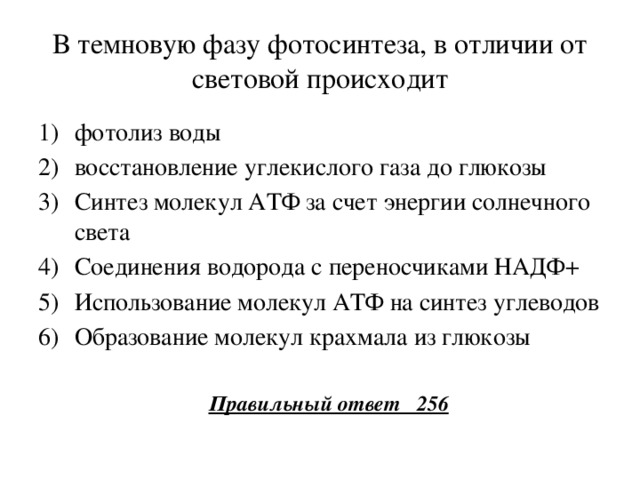 В темновую фазу фотосинтеза, в отличии от световой происходит

1) фотолиз воды
2) восстановление углекислого газа до глюкозы
3) Синтез молекул АТФ за счет энергии солнечного света
4) Соединения водорода с переносчиками НАДФ+
5) Использование молекул АТФ на синтез углеводов
6) Образование молекул крахмала из глюкозы

Правильный ответ 256